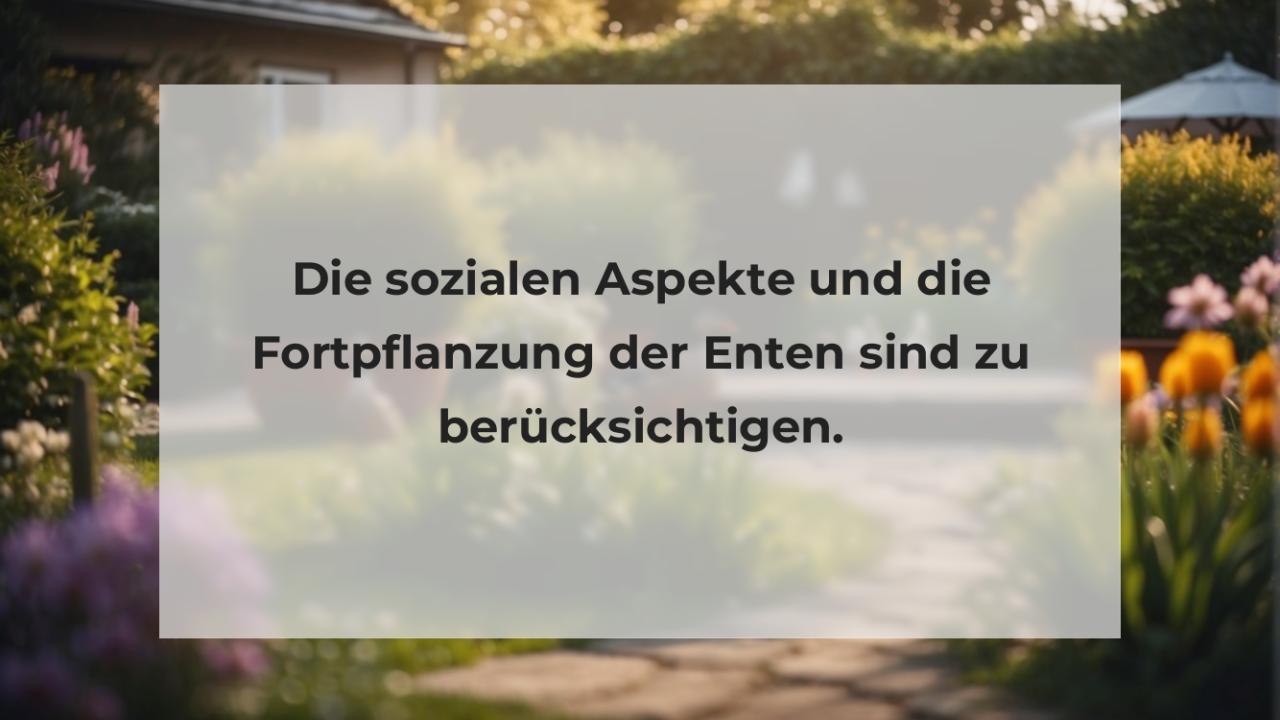 Die sozialen Aspekte und die Fortpflanzung der Enten sind zu berücksichtigen.